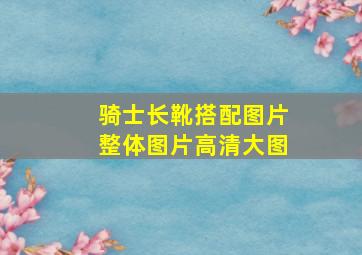 骑士长靴搭配图片
整体图片高清大图